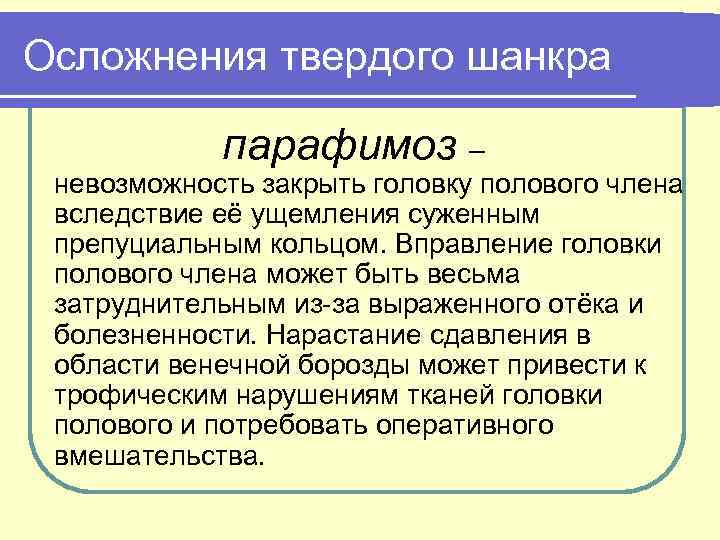 Осложнения твердого шанкра

парафимоз –

невозможность закрыть головку полового члена вследствие её ущемления суженным препуциальным кольцом. Вправление головки полового члена может быть весьма затруднительным из-за выраженного отёка и болезненности. Нарастание сдавления в области венечной борозды может привести к трофическим нарушениям тканей головки полового и потребовать оперативного вмешательства.